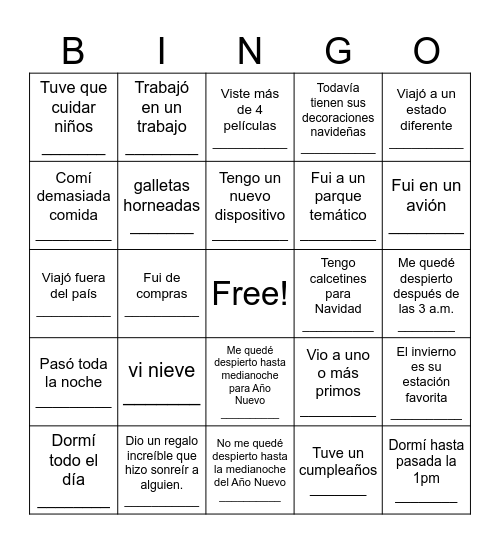 | B | I | N | G | O |
|---|---|---|---|---|
| Tuve que cuidar niños ________ | Trabajó en un trabajo ________ | Viste más de 4 películas ________ | Todavía tienen sus decoraciones navideñas ________ | Viajó a un estado diferente ________ |
| Comí demasiada comida ________ | galletas horneadas ________ | Tengo un nuevo dispositivo ________ | Fui a un parque temático ________ | Fui en un avión ________ |
| Viajó fuera del país ________ | Fui de compras ________ | Free! | Tengo calcetines para Navidad ________ | Me quedé despierto después de las 3 a.m. ________ |
| Pasó toda la noche ________ | vi nieve ________ | Me quedé despierto hasta medianoche para Año Nuevo ________ | Vio a uno o más primos ________ | El invierno es su estación favorita ________ |
| Dormí todo el día ________ | Dio un regalo increíble que hizo sonreír a alguien. ________ | No me quedé despierto hasta la medianoche del Año Nuevo ________ | Tuve un cumpleaños ________ | Dormí hasta pasada la 1pm ________ |